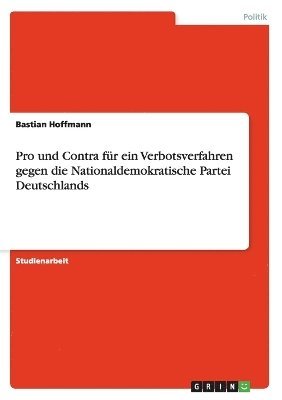 Politik

Bastian Hoffmann

Pro und Contra für ein Verbotsverfahren gegen die Nationaldemokratische Partei Deutschlands

Studienarbeit

GRIN